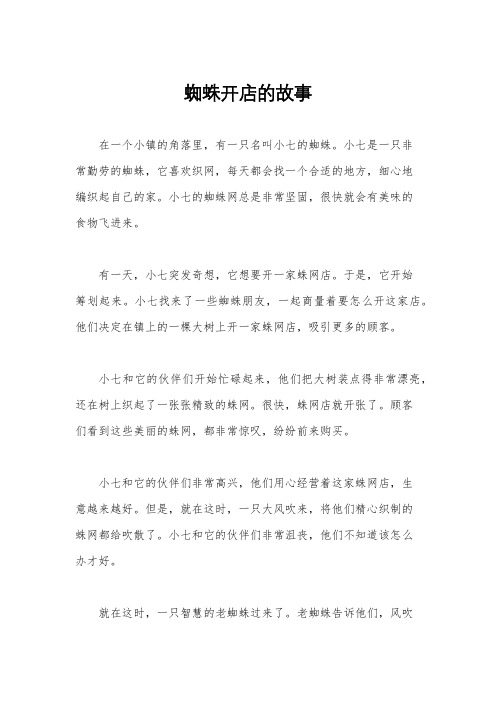 蜘蛛开店的故事

在一个小镇的角落里，有一只名叫小七的蜘蛛。小七是一只非常勤劳的蜘蛛，它喜欢织网，每天都会找一个合适的地方，细心地编织起自己的家。小七的蜘蛛网总是非常坚固，很快就会有美味的食物飞进来。

有一天，小七突发奇想，它想要开一家蛛网店。于是，它开始筹划起来。小七找来了一些蜘蛛朋友，一起商量着要怎么开这家店。他们决定在镇上的一棵大树上开一家蛛网店，吸引更多的顾客。

小七和它的伙伴们开始忙碌起来，他们把大树装点得非常漂亮，还在树上织起了一张张精致的蛛网。很快，蛛网店就开张了。顾客们看到这些美丽的蛛网，都非常惊叹，纷纷前来购买。

小七和它的伙伴们非常高兴，他们用心经营着这家蛛网店，生意越来越好。但是，就在这时，一只大风吹来，将他们精心织制的蛛网都给吹散了。小七和它的伙伴们非常沮丧，他们不知道该怎么办才好。

就在这时，一只智慧的老蜘蛛过来了。老蜘蛛告诉他们，风吹